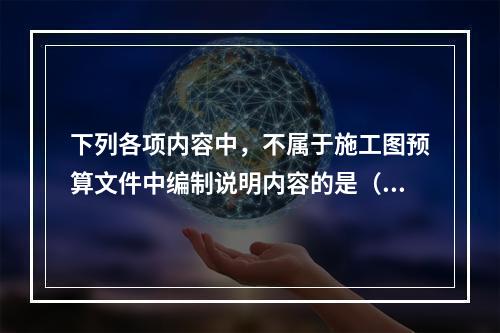 下列各项内容中，不属于施工图预算文件中编制说明内容的是（...